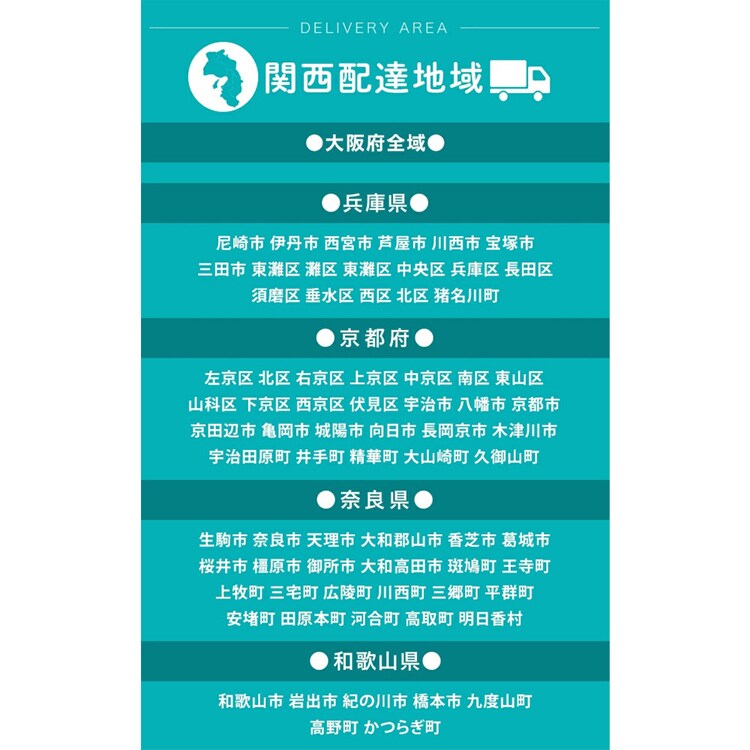 DELIVERY AREA

関西配達地域

●大阪府全域●

●兵庫県●

尼崎市 伊丹市 西宮市 芦屋市 川西市 宝塚市
三田市 東灘区 灘区 東灘区 中央区 兵庫区 長田区
須磨区 垂水区 西区 北区 猪名川町

●京都府●

左京区 北区 右京区 上京区 中京区 南区 東山区
山科区 下京区 西京区 伏見区 宇治市 八幡市 京都市
京田辺市 亀岡市 城陽市 向日市 長岡京市 木津川市
宇治田原町 井手町 精華町 大山崎町 久御山町

●奈良県●

生駒市 奈良市 天理市 大和郡山市 香芝市 葛城市
桜井市 橿原市 御所市 大和高田市 斑鳩町 王寺町
上牧町 三宅町 広陵町 川西町 三郷町 平群町
安堵町 田原本町 河合町 高取町 明日香村

●和歌山県●

和歌山市 岩出市 紀の川市 橋本市 九度山町
高野町 かつらぎ町